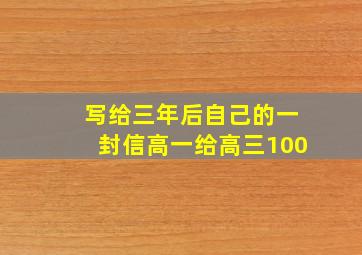 写给三年后自己的一封信高一给高三100